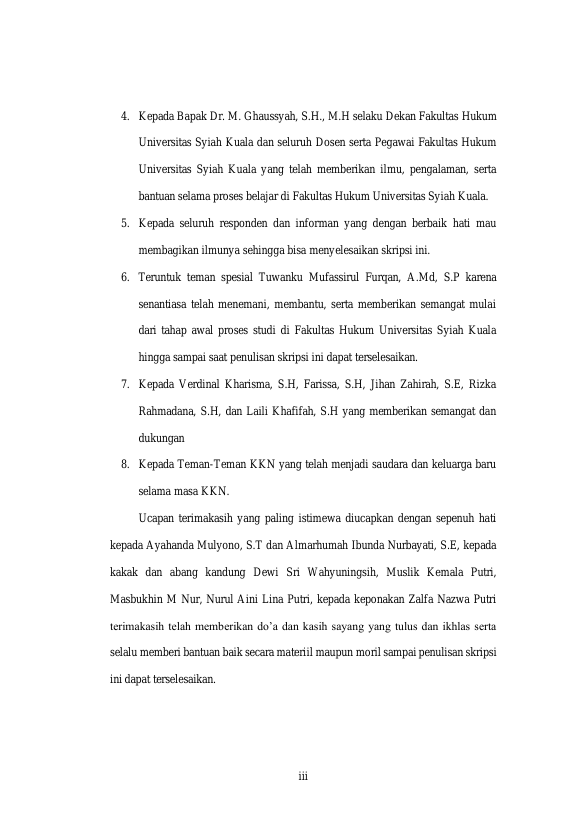 4. Kepada Bapak Dr. M. Ghaussyah, S.H., M.H selaku Dekan Fakultas Hukum Universitas Syiah Kuala dan seluruh Dosen serta Pegawai Fakultas Hukum Universitas Syiah Kuala yang telah memberikan ilmu, pengalaman, serta bantuan selama proses belajar di Fakultas Hukum Universitas Syiah Kuala.

5. Kepada seluruh responden dan informan yang dengan berbaik hati mau membagikan ilmunya sehingga bisa menyelesaikan skripsi ini.

6. Teruntuk teman spesial Tuwanku Mufassirul Furqan, A.Md, S.P karena senantiasa telah menemani, membantu, serta memberikan semangat mulai dari tahap awal proses studi di Fakultas Hukum Universitas Syiah Kuala hingga sampai saat penulisan skripsi ini dapat terselesaikan.

7. Kepada Verdinal Kharisma, S.H, Farissa, S.H, Jihan Zahirah, S.E, Rizka Rahmadana, S.H, dan Laili Khafifah, S.H yang memberikan semangat dan dukungan

8. Kepada Teman-Teman KKN yang telah menjadi saudara dan keluarga baru selama masa KKN.

Ucapan terimakasih yang paling istimewa diucapkan dengan sepenuh hati kepada Ayahanda Mulyono, S.T dan Almarhumah Ibunda Nurbayati, S.E, kepada kakak dan abang kandung Dewi Sri Wahyuningsih, Muslik Kemala Putri, Masbukhin M Nur, Nurul Aini Lina Putri, kepada keponakan Zalfa Nazwa Putri terimakasih telah memberikan do'a dan kasih sayang yang tulus dan ikhlas serta selalu memberi bantuan baik secara materiil maupun moril sampai penulisan skripsi ini dapat terselesaikan.

iii